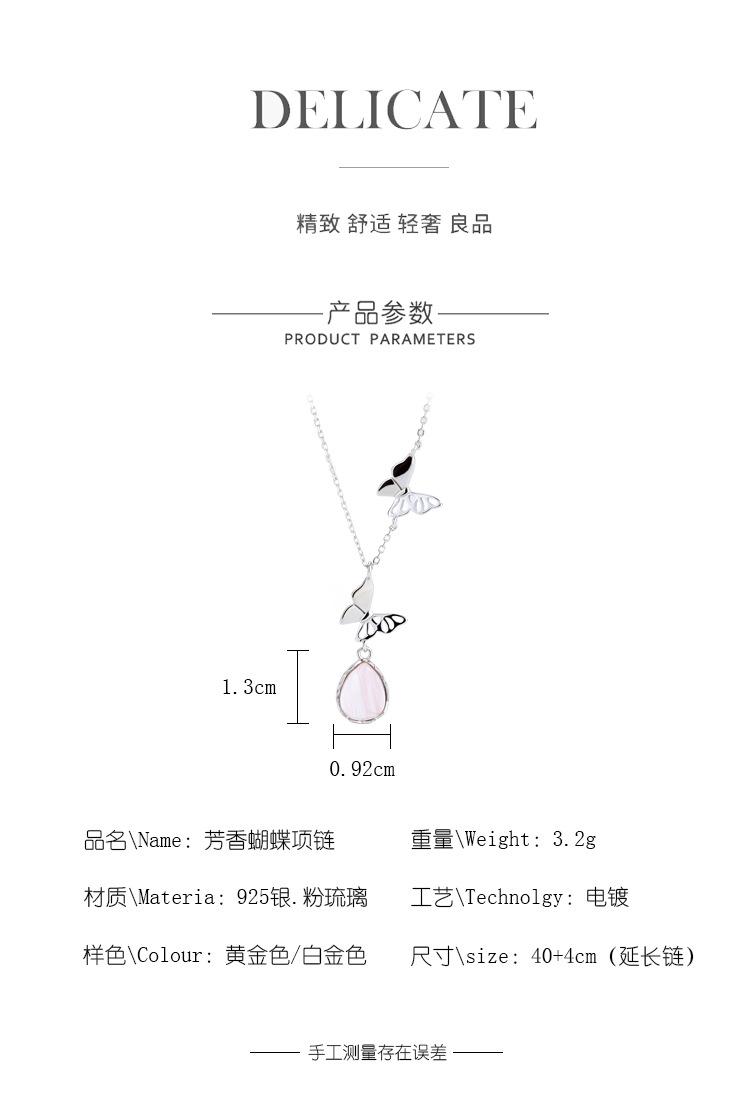 DELICATE

精致 舒适 轻奢 良品

产品参数
PRODUCT PARAMETERS

1.3cm

0.92cm

品名\Name: 芳香蝴蝶项链

材质\Materia: 925银.粉琉璃

样色\Colour: 黄金色/白金色

重量\Weight: 3.2g

工艺\Technolgy: 电镀

尺寸\size: 40+4cm (延长链)

手工测量存在误差